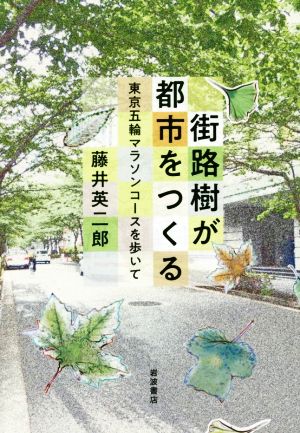 街路樹が都市をつくる

東京五輪マラソンコースを歩いて

藤井英二郎

岩波書店